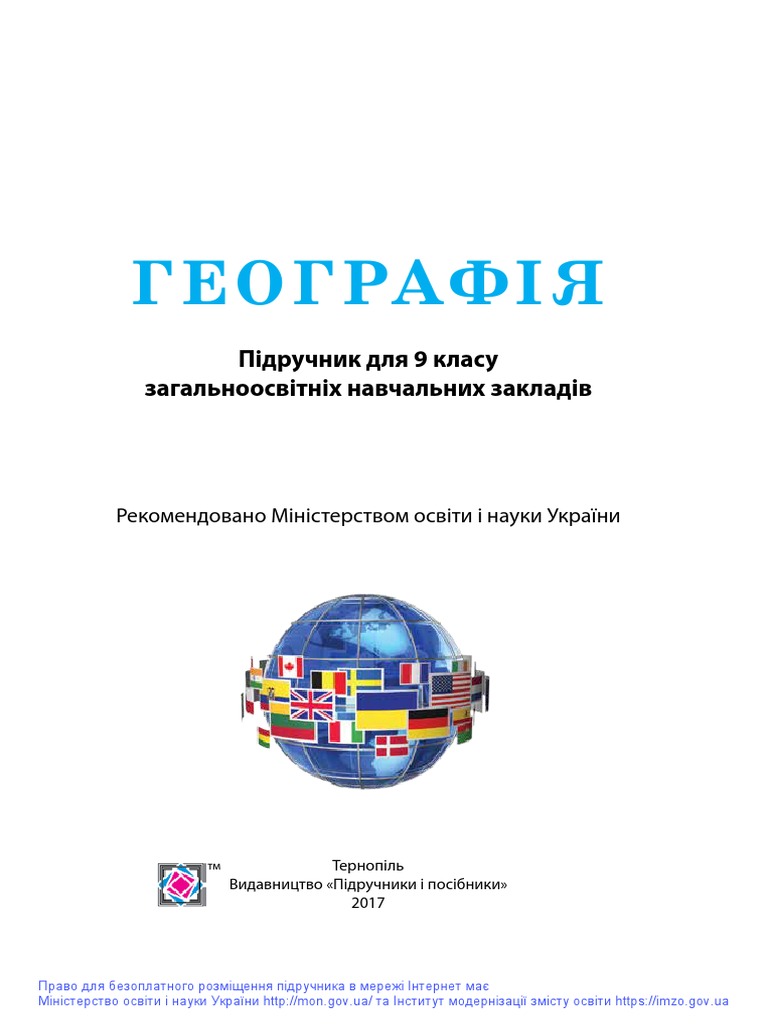 ГЕОГРАФІЯ

Підручник для 9 класу
загальноосвітніх навчальних закладів

Рекомендовано Міністерством освіти і науки України

™

Тернопіль
Видавництво «Підручники і посібники»
2017

Право для безоплатного розміщення підручника в мережі Інтернет має
Міністерство освіти і науки України http://mon.gov.ua/ та Інститут модернізації змісту освіти https://imzo.gov.ua